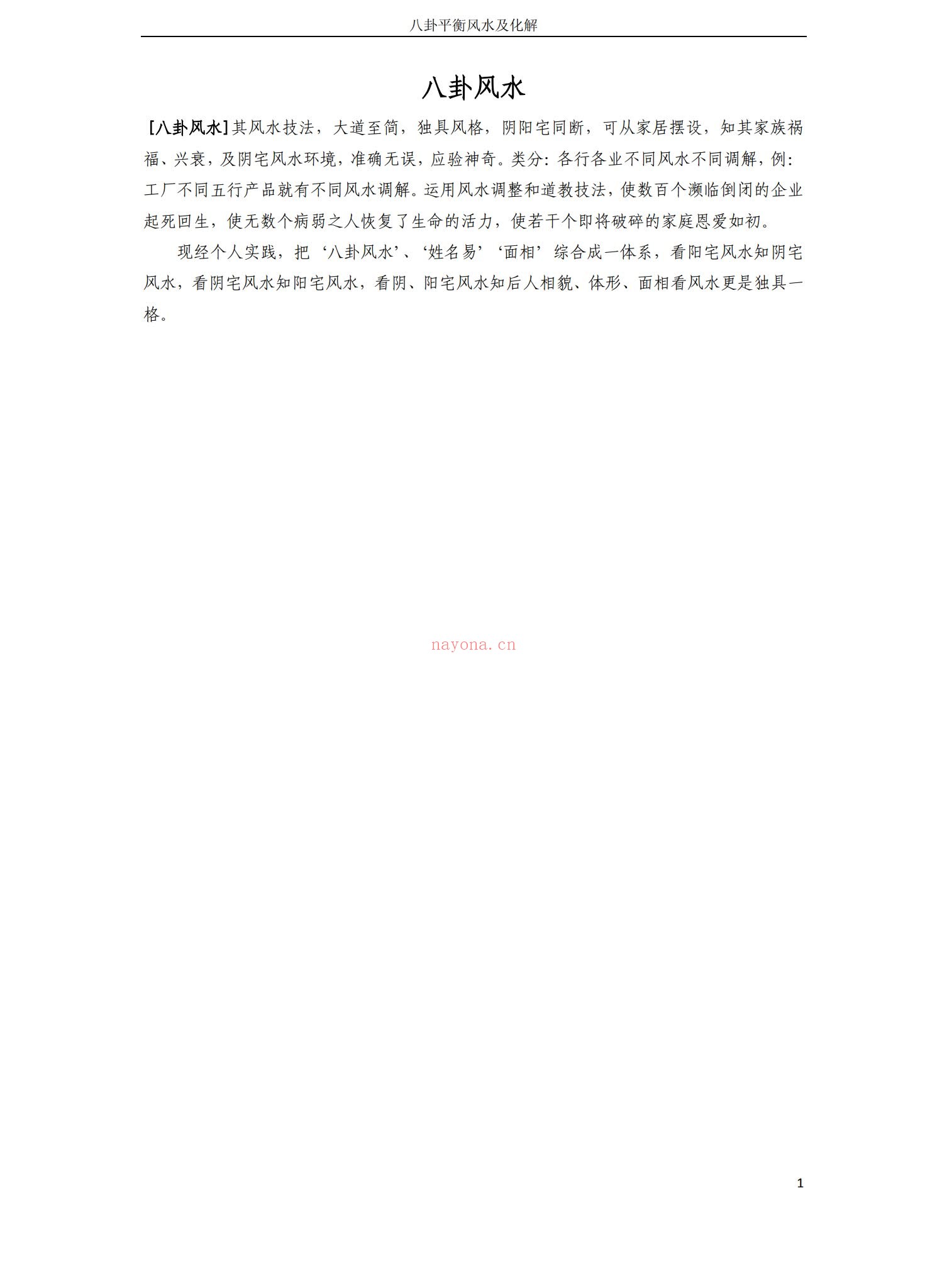 八卦平衡风水及化解

八卦风水

[八卦风水]其风水技法，大道至简，独具风格，阴阳宅同断，可从家居摆设，知其家族祸福、兴衰，及阴宅风水环境，准确无误，应验神奇。类分：各行各业不同风水不同调解，例：工厂不同五行产品就有不同风水调解。运用风水调整和道教技法，使数百个濒临倒闭的企业起死回生，使无数个病弱之人恢复了生命的活力，使若干个即将破碎的家庭恩爱如初。

现经个人实践，把‘八卦风水’、‘姓名易’‘面相’综合成一体系，看阳宅风水知阴宅风水，看阴宅风水知阳宅风水，看阴、阳宅风水知后人相貌、体形、面相看风水更是独具一格。

nayona.cn

1